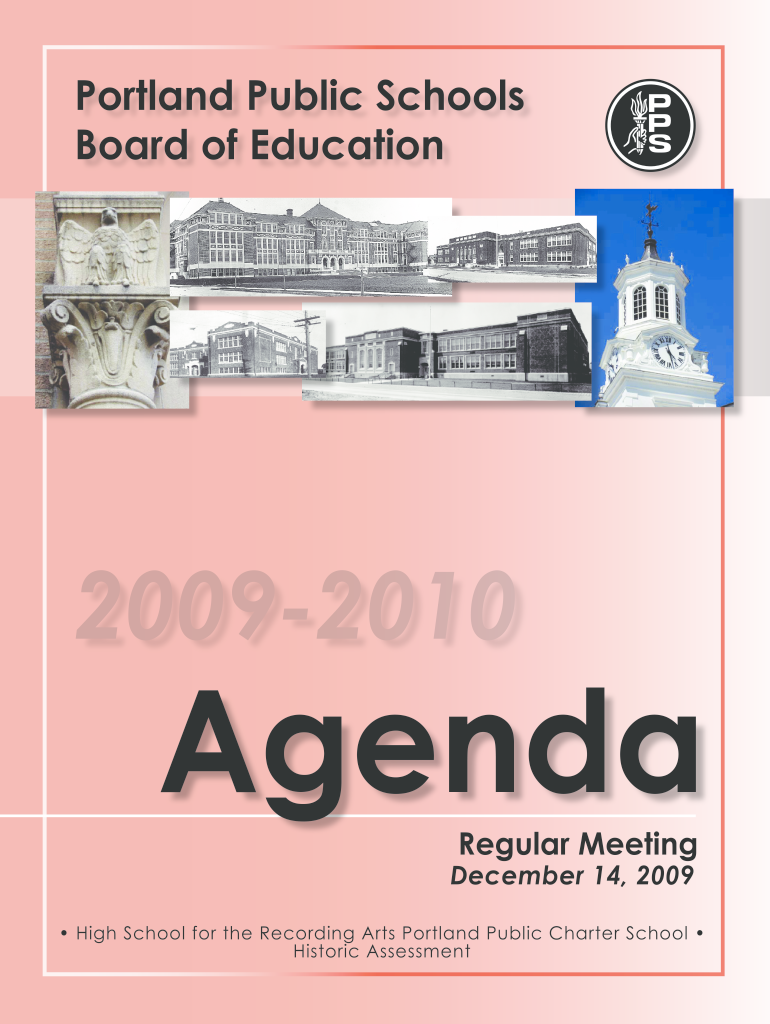 Portland Public Schools
Board of Education

PPS

2009-2010

Agenda

Regular Meeting
December 14, 2009

• High School for the Recording Arts Portland Public Charter School •
Historic Assessment